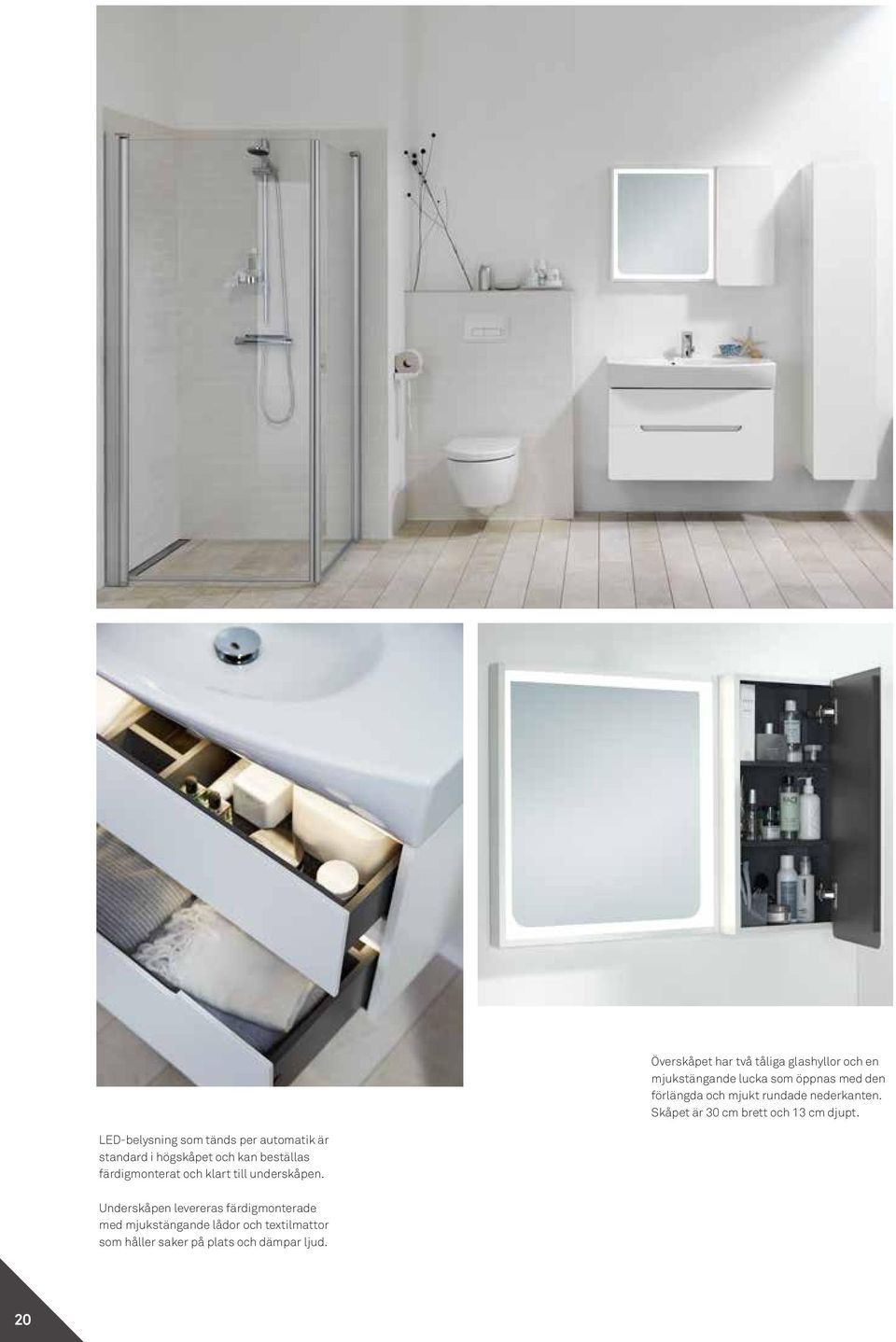 Överskåpet har två tåliga glashyllor och en mjukstängande lucka som öppnas med den förlängda och mjukt rundade nederkanten. Skåpet är 30 cm brett och 13 cm djupt.

LED-belysning som tänds per automatik är standard i högskåpet och kan beställas färdigmonterat och klart till underskåpen.

Underskåpen levereras färdigmonterade med mjukstängande lådor och textilmattor som håller saker på plats och dämpar ljud.

20